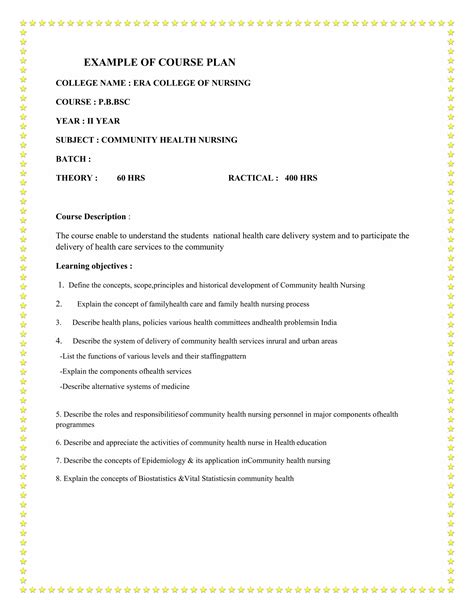 EXAMPLE OF COURSE PLAN

COLLEGE NAME : ERA COLLEGE OF NURSING

COURSE : P.B.BSC

YEAR : II YEAR

SUBJECT : COMMUNITY HEALTH NURSING

BATCH :

THEORY : 60 HRS RACTICAL : 400 HRS

Course Description :

The course enable to understand the students national health care delivery system and to participate the delivery of health care services to the community

Learning objectives :

1. Define the concepts, scope,principles and historical development of Community health Nursing

2. Explain the concept of familyhealth care and family health nursing process

3. Describe health plans, policies various health committees andhealth problemsin India

4. Describe the system of delivery of community health services inrural and urban areas

-List the functions of various levels and their staffingpattern

-Explain the components ofhealth services

-Describe alternative systems of medicine

5. Describe the roles and responsibilitiesof community health nursing personnel in major components ofhealth programmes

6. Describe and appreciate the activities of community health nurse in Health education

7. Describe the concepts of Epidemiology & its application inCommunity health nursing

8. Explain the concepts of Biostatistics &Vital Statisticsin community health